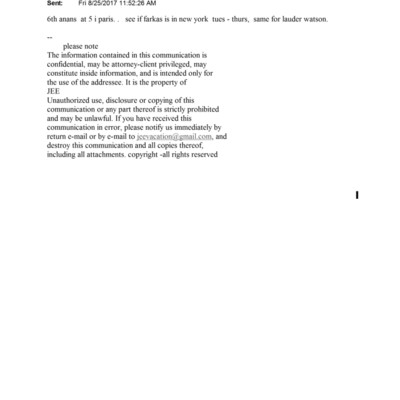 Sent: Fri 8/25/2017 11:52:26 AM

6th anans at 5 i paris. . see if farkas is in new york tues - thurs, same for lauder watson.

--
please note
The information contained in this communication is confidential, may be attorney-client privileged, may constitute inside information, and is intended only for the use of the addressee. It is the property of
JEE
Unauthorized use, disclosure or copying of this communication or any part thereof is strictly prohibited and may be unlawful. If you have received this communication in error, please notify us immediately by return e-mail or by e-mail to jeevacation@gmail.com, and destroy this communication and all copies thereof, including all attachments. copyright -all rights reserved